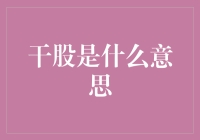 干股是什么意思